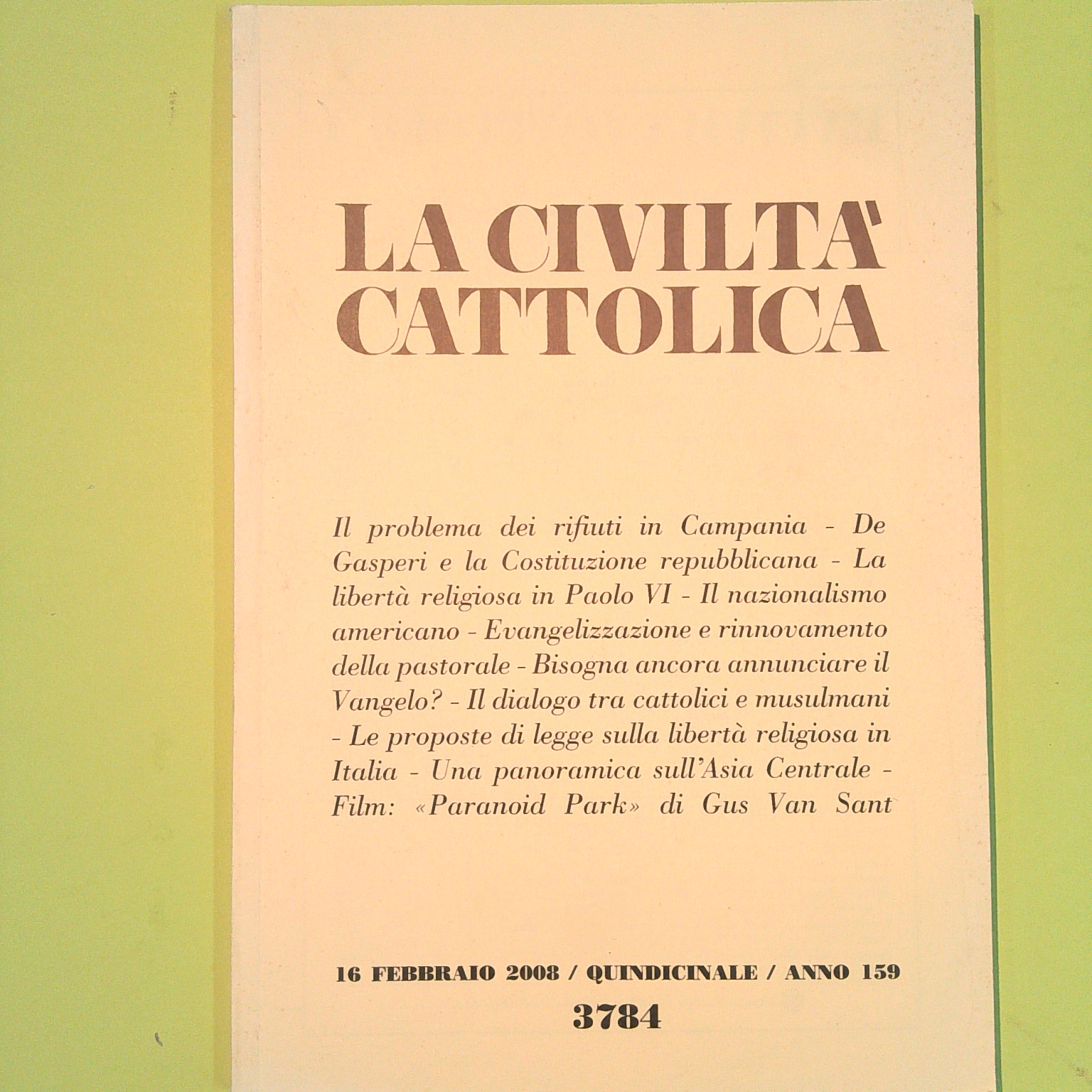 LA CIVILTA'
CATTOLICA

Il problema dei rifiuti in Campania - De Gasperi e la Costituzione repubblicana - La libertà religiosa in Paolo VI - Il nazionalismo americano - Evangelizzazione e rinnovamento della pastorale - Bisogna ancora annunciare il Vangelo? - Il dialogo tra cattolici e musulmani - Le proposte di legge sulla libertà religiosa in Italia - Una panoramica sull'Asia Centrale - Film: «Paranoid Park» di Gus Van Sant

16 FEBBRAIO 2008 / QUINDICINALE / ANNO 159
3784